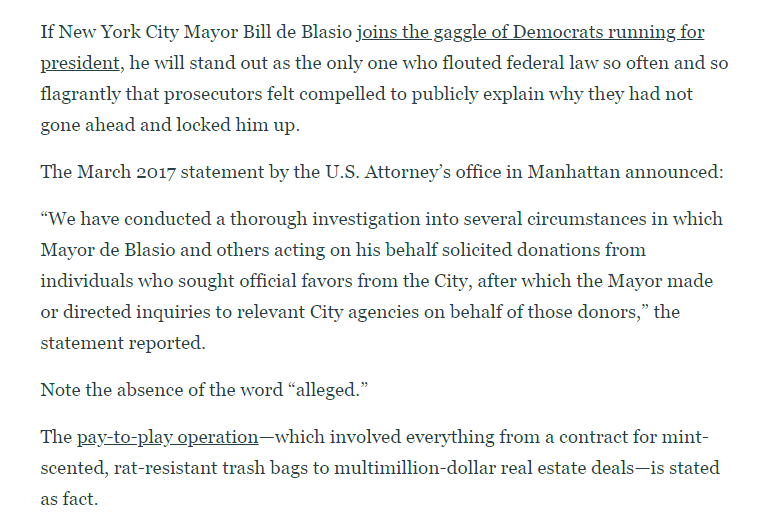 If New York City Mayor Bill de Blasio joins the gaggle of Democrats running for president, he will stand out as the only one who flouted federal law so often and so flagrantly that prosecutors felt compelled to publicly explain why they had not gone ahead and locked him up.

The March 2017 statement by the U.S. Attorney's office in Manhattan announced:

"We have conducted a thorough investigation into several circumstances in which Mayor de Blasio and others acting on his behalf solicited donations from individuals who sought official favors from the City, after which the Mayor made or directed inquiries to relevant City agencies on behalf of those donors," the statement reported.

Note the absence of the word "alleged."

The pay-to-play operation—which involved everything from a contract for mint-scented, rat-resistant trash bags to multimillion-dollar real estate deals—is stated as fact.